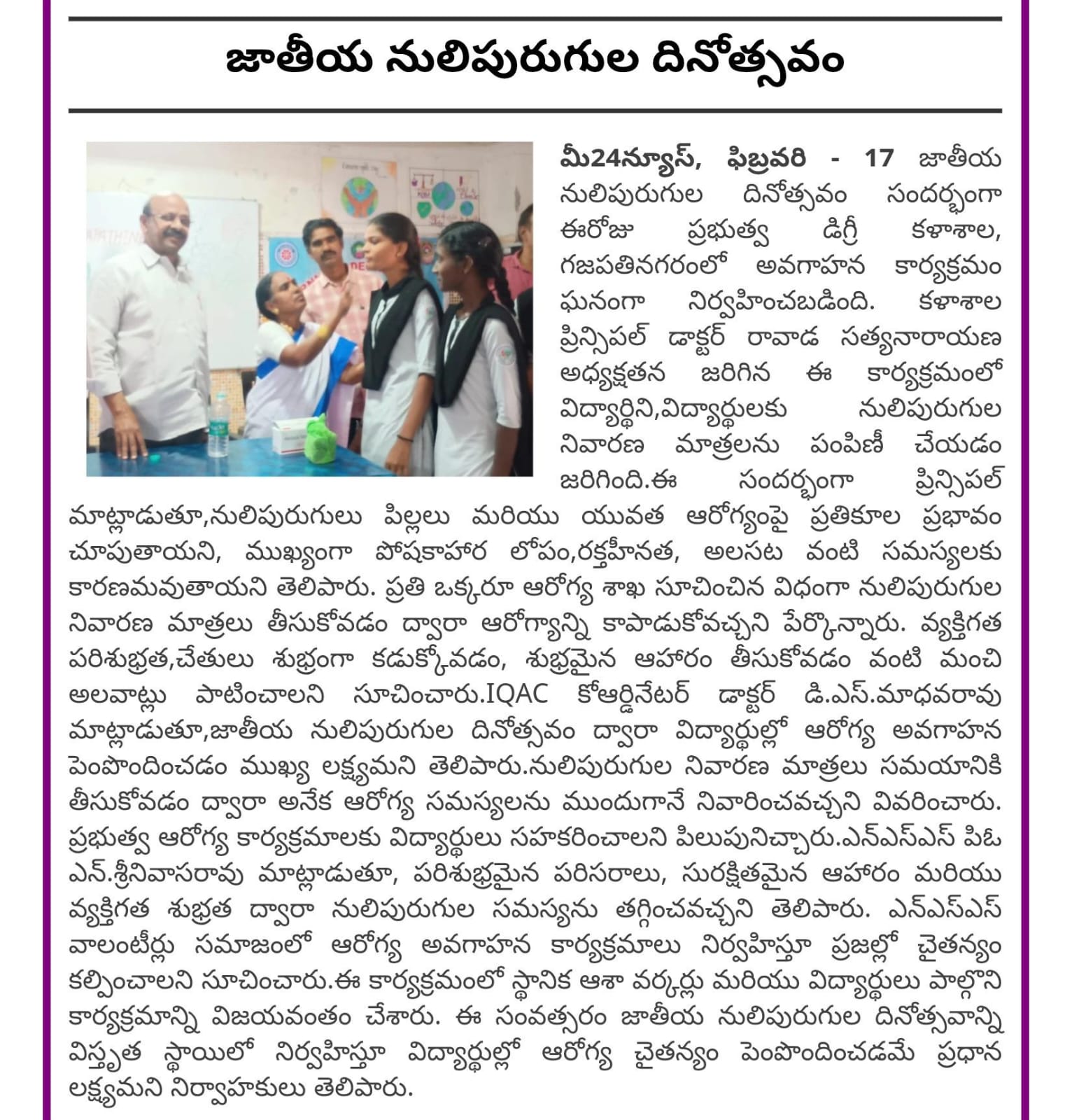 జాతీయ నులిపురుగుల దినోత్సవం

మీ24న్యూస్, ఫిబ్రవరి - 17 జాతీయ నులిపురుగుల దినోత్సవం సందర్భంగా ఈరోజు ప్రభుత్వ డిగ్రీ కళాశాల, గజపతినగరంలో అవగాహన కార్యక్రమం ఘనంగా నిర్వహించబడింది. కళాశాల ప్రిన్సిపల్ డాక్టర్ రావాడ సత్యనారాయణ అధ్యక్షతన జరిగిన ఈ కార్యక్రమంలో విద్యార్థిని,విద్యార్థులకు నులిపురుగుల నివారణ మాత్రలను పంపిణీ చేయడం జరిగింది.ఈ సందర్భంగా ప్రిన్సిపల్ మాట్లాడుతూ,నులిపురుగులు పిల్లలు మరియు యువత ఆరోగ్యంపై ప్రతికూల ప్రభావం చూపుతాయని, ముఖ్యంగా పోషకాహార లోపం,రక్తహీనత, అలసట వంటి సమస్యలకు కారణమవుతాయని తెలిపారు. ప్రతి ఒక్కరూ ఆరోగ్య శాఖ సూచించిన విధంగా నులిపురుగుల నివారణ మాత్రలు తీసుకోవడం ద్వారా ఆరోగ్యాన్ని కాపాడుకోవచ్చని పేర్కొన్నారు. వ్యక్తిగత పరిశుభ్రత,చేతులు శుభ్రంగా కడుక్కోవడం, శుభ్రమైన ఆహారం తీసుకోవడం వంటి మంచి అలవాట్లు పాటించాలని సూచించారు.IQAC కోఆర్డినేటర్ డాక్టర్ డి.ఎస్.మాధవరావు మాట్లాడుతూ,జాతీయ నులిపురుగుల దినోత్సవం ద్వారా విద్యార్థుల్లో ఆరోగ్య అవగాహన పెంపొందించడం ముఖ్య లక్ష్యమని తెలిపారు.నులిపురుగుల నివారణ మాత్రలు సమయానికి తీసుకోవడం ద్వారా అనేక ఆరోగ్య సమస్యలను ముందుగానే నివారించవచ్చని వివరించారు. ప్రభుత్వ ఆరోగ్య కార్యక్రమాలకు విద్యార్థులు సహకరించాలని పిలుపునిచ్చారు.ఎన్ఎస్ఎస్ పిఓ ఎన్.శ్రీనివాసరావు మాట్లాడుతూ, పరిశుభ్రమైన పరిసరాలు, సురక్షితమైన ఆహారం మరియు వ్యక్తిగత శుభ్రత ద్వారా నులిపురుగుల సమస్యను తగ్గించవచ్చని తెలిపారు. ఎన్ఎస్ఎస్ వాలంటీర్లు సమాజంలో ఆరోగ్య అవగాహన కార్యక్రమాలు నిర్వహిస్తూ ప్రజల్లో చైతన్యం కల్పించాలని సూచించారు.ఈ కార్యక్రమంలో స్థానిక ఆశా వర్కర్లు మరియు విద్యార్థులు పాల్గొని కార్యక్రమాన్ని విజయవంతం చేశారు. ఈ సంవత్సరం జాతీయ నులిపురుగుల దినోత్సవాన్ని విస్తృత స్థాయిలో నిర్వహిస్తూ విద్యార్థుల్లో ఆరోగ్య చైతన్యం పెంపొందించడమే ప్రధాన లక్ష్యమని నిర్వాహకులు తెలిపారు.